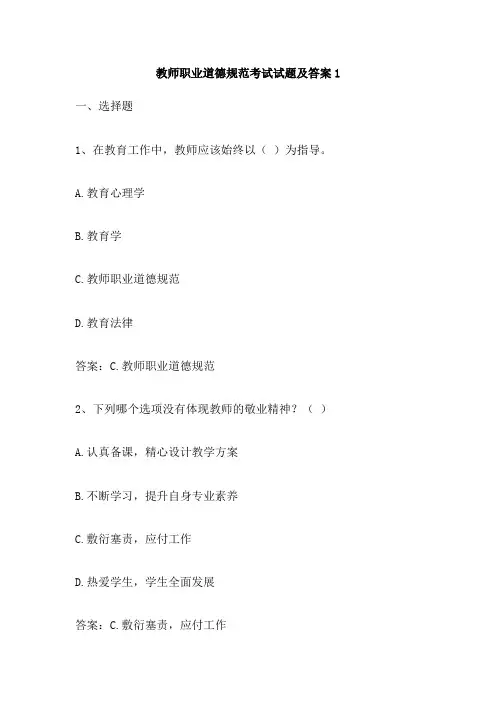 教师职业道德规范考试试题及答案 1

一、选择题

1、在教育工作中，教师应该始终以（ ）为指导。

A. 教育心理学

B. 教育学

C. 教师职业道德规范

D. 教育法律

答案：C. 教师职业道德规范

2、下列哪个选项没有体现教师的敬业精神？（ ）

A. 认真备课，精心设计教学方案

B. 不断学习，提升自身专业素养

C. 敷衍塞责，应付工作

D. 热爱学生，学生全面发展

答案：C. 敷衍塞责，应付工作